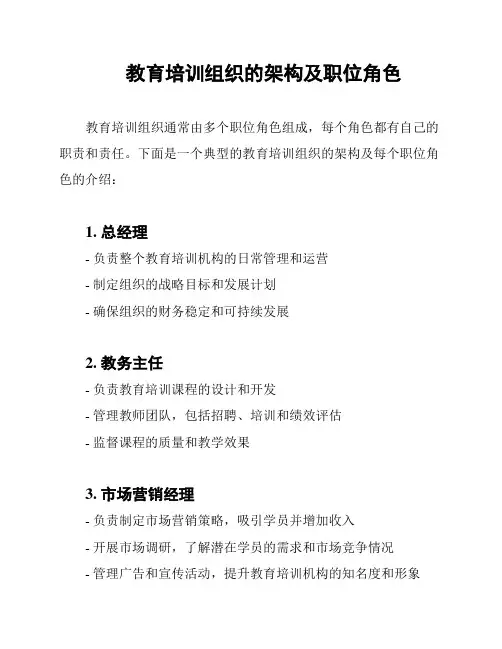 教育培训组织的架构及职位角色

教育培训组织通常由多个职位角色组成，每个角色都有自己的职责和责任。下面是一个典型的教育培训组织的架构及每个职位角色的介绍：

1. 总经理

- 负责整个教育培训机构的日常管理和运营

- 制定组织的战略目标和发展计划

- 确保组织的财务稳定和可持续发展

2. 教务主任

- 负责教育培训课程的设计和开发

- 管理教师团队，包括招聘、培训和绩效评估

- 监督课程的质量和教学效果

3. 市场营销经理

- 负责制定市场营销策略，吸引学员并增加收入

- 开展市场调研，了解潜在学员的需求和市场竞争情况

- 管理广告和宣传活动，提升教育培训机构的知名度和形象